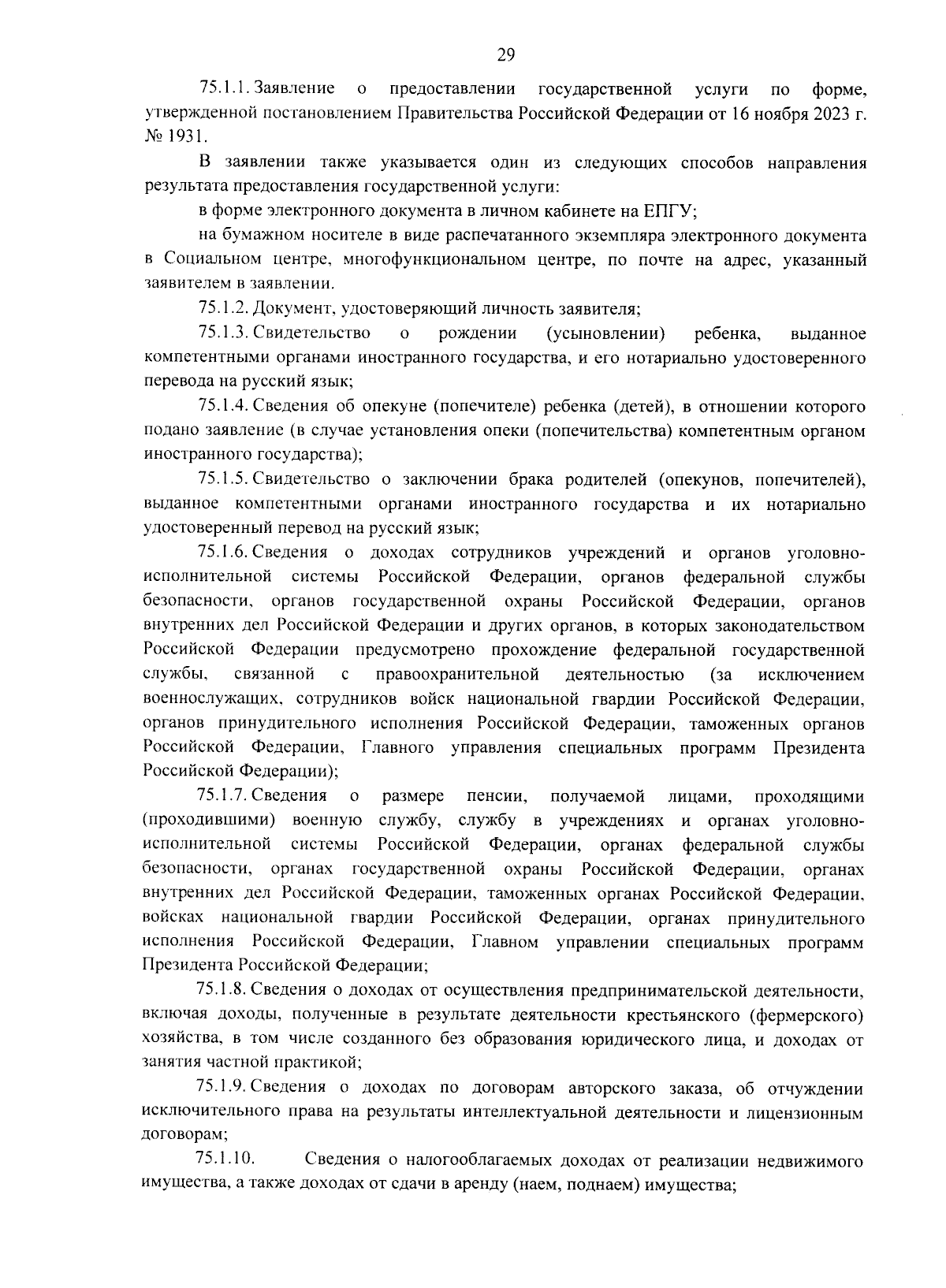 29

75.1.1. Заявление о предоставлении государственной услуги по форме, утвержденной постановлением Правительства Российской Федерации от 16 ноября 2023 г. № 1931.

В заявлении также указывается один из следующих способов направления результата предоставления государственной услуги:

в форме электронного документа в личном кабинете на ЕПГУ;

на бумажном носителе в виде распечатанного экземпляра электронного документа в Социальном центре, многофункциональном центре, по почте на адрес, указанный заявителем в заявлении.

75.1.2. Документ, удостоверяющий личность заявителя;

75.1.3. Свидетельство о рождении (усыновлении) ребенка, выданное компетентными органами иностранного государства, и его нотариально удостоверенного перевода на русский язык;

75.1.4. Сведения об опекуне (попечителе) ребенка (детей), в отношении которого подано заявление (в случае установления опеки (попечительства) компетентным органом иностранного государства);

75.1.5. Свидетельство о заключении брака родителей (опекунов, попечителей), выданное компетентными органами иностранного государства и их нотариально удостоверенный перевод на русский язык;

75.1.6. Сведения о доходах сотрудников учреждений и органов уголовно-исполнительной системы Российской Федерации, органов федеральной службы безопасности, органов государственной охраны Российской Федерации, органов внутренних дел Российской Федерации и других органов, в которых законодательством Российской Федерации предусмотрено прохождение федеральной государственной службы, связанной с правоохранительной деятельностью (за исключением военнослужащих, сотрудников войск национальной гвардии Российской Федерации, органов принудительного исполнения Российской Федерации, таможенных органов Российской Федерации, Главного управления специальных программ Президента Российской Федерации);

75.1.7. Сведения о размере пенсии, получаемой лицами, проходящими (проходившими) военную службу, службу в учреждениях и органах уголовно-исполнительной системы Российской Федерации, органах федеральной службы безопасности, органах государственной охраны Российской Федерации, органах внутренних дел Российской Федерации, таможенных органах Российской Федерации, войсках национальной гвардии Российской Федерации, органах принудительного исполнения Российской Федерации, Главном управлении специальных программ Президента Российской Федерации;

75.1.8. Сведения о доходах от осуществления предпринимательской деятельности, включая доходы, полученные в результате деятельности крестьянского (фермерского) хозяйства, в том числе созданного без образования юридического лица, и доходах от занятия частной практикой;

75.1.9. Сведения о доходах по договорам авторского заказа, об отчуждении исключительного права на результаты интеллектуальной деятельности и лицензионным договорам;

75.1.10. Сведения о налогооблагаемых доходах от реализации недвижимого имущества, а также доходах от сдачи в аренду (наем, поднаем) имущества;